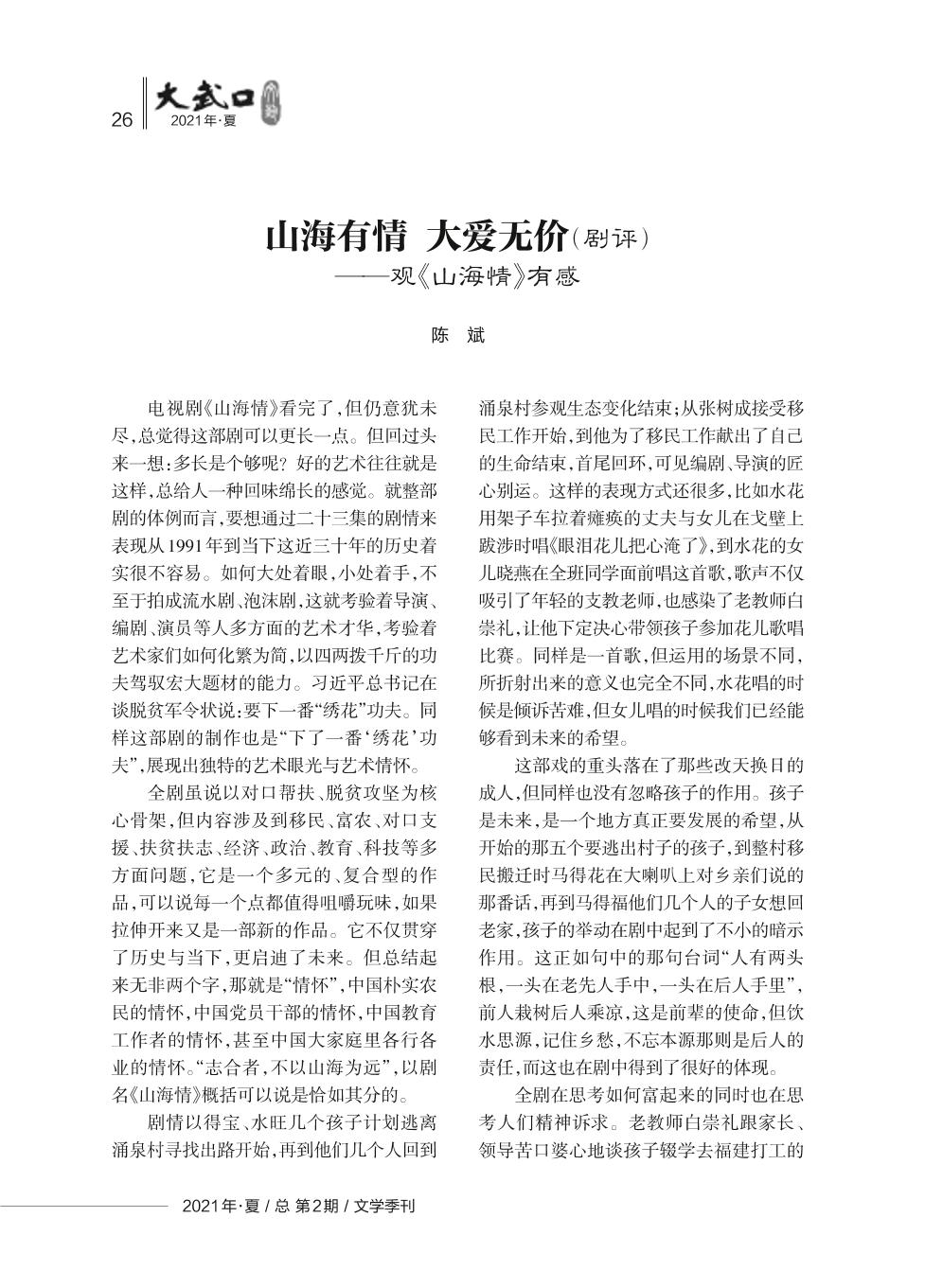 26 大武口 2021年·夏

山海有情 大爱无价（剧评）
——观《山海情》有感

陈 斌

电视剧《山海情》看完了，但仍意犹未尽，总觉得这部剧可以更长一点。但回过头来一想：多长是个够呢？好的艺术往往就是这样，总给人一种回味绵长的感觉。就整部剧的体例而言，要想通过二十三集的剧情来表现从1991年到当下这近三十年的历史着实很不容易。如何大处着眼，小处着手，不至于拍成流水剧、泡沫剧，这就考验着导演、编剧、演员等人多方面的艺术才华，考验着艺术家们如何化繁为简，以四两拨千斤的功夫驾驭宏大题材的能力。习近平总书记在谈脱贫军令状说：要下一番“绣花”功夫。同样这部剧的制作也是“下了一番‘绣花’功夫”，展现出独特的艺术眼光与艺术情怀。

全剧虽说以对口帮扶、脱贫攻坚为核心骨架，但内容涉及到移民、富农、对口支援、扶贫扶志、经济、政治、教育、科技等多方面问题，它是一个多元的、复合型的作品，可以说每一个点都值得咀嚼玩味，如果拉伸开来又是一部新的作品。它不仅贯穿了历史与当下，更启迪了未来。但总结起来无非两个字，那就是“情怀”，中国朴实农民的情怀，中国党员干部的情怀，中国教育工作者的情怀，甚至中国大家庭里各行各业的情怀。“志合者，不以山海为远”，以剧名《山海情》概括可以说是恰如其分的。

剧情以得宝、水旺几个孩子计划逃离涌泉村寻找出路开始，再到他们几个人回到涌泉村参观生态变化结束；从张树成接受移民工作开始，到他为了移民工作献出了自己的生命结束，首尾回环，可见编剧、导演的匠心别运。这样的表现方式还很多，比如水花用架子车拉着瘫痪的丈夫与女儿在戈壁上跋涉时唱《眼泪花儿把心淹了》，到水花的女儿晓燕在全班同学面前唱这首歌，歌声不仅吸引了年轻的支教老师，也感染了老教师白崇礼，让他下定决心带领孩子参加花儿歌唱比赛。同样是一首歌，但运用的场景不同，所折射出来的意义也完全不同，水花唱的时候是倾诉苦难，但女儿唱的时候我们已经能够看到未来的希望。

这部戏的重头落在了那些改天换日的成人，但同样也没有忽略孩子的作用。孩子是未来，是一个地方真正要发展的希望，从开始的那五个要逃出村子的孩子，到整村移民搬迁时马得花在大喇叭上对乡亲们说的那番话，再到马得福他们几个人的子女想回老家，孩子的举动在剧中起到了不小的暗示作用。这正如句中的那句台词“人有两头根，一头在老先人手中，一头在后人手里”，前人栽树后人乘凉，这是前辈的使命，但饮水思源，记住乡愁，不忘本源那则是后人的责任，而这也在剧中得到了很好的体现。

全剧在思考如何富起来的同时也在思考人们精神诉求。老教师白崇礼跟家长、领导苦口婆心地谈孩子辍学去福建打工的

2021年·夏 / 总 第2期 / 文学季刊